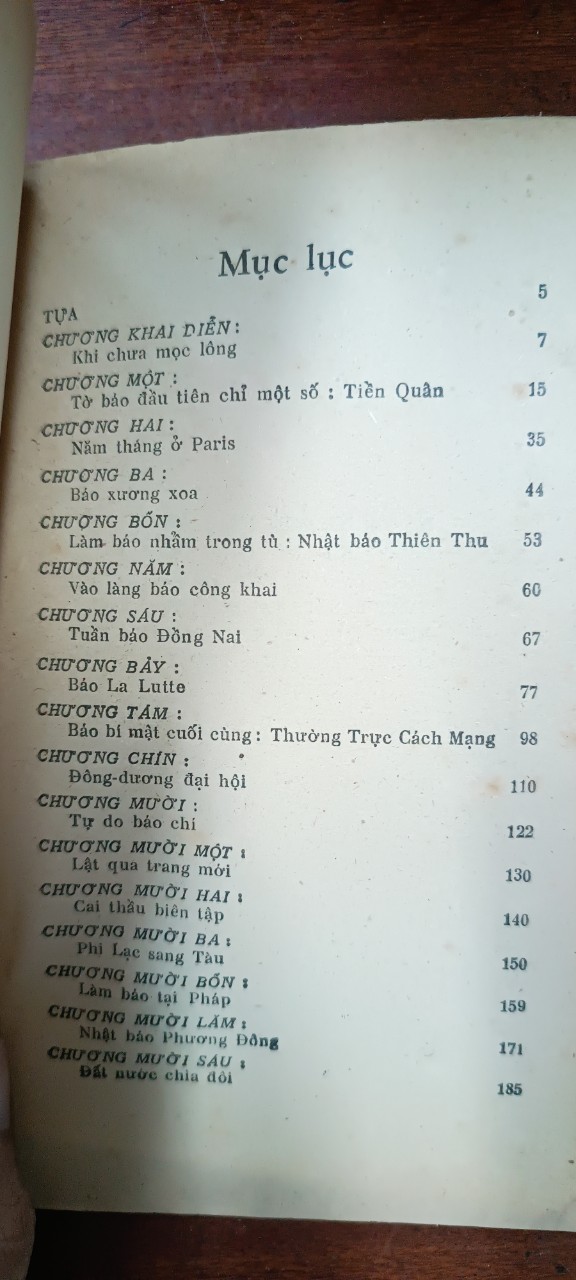 Mục lục

TỰA 5

CHƯƠNG KHAI DIỄN :
Khi chưa mọc lông 7

CHƯƠNG MỘT :
Tờ báo đầu tiên chỉ một số : Tiền Quân 15

CHƯƠNG HAI :
Năm tháng ở Paris 35

CHƯƠNG BA :
Báo xương xoa 44

CHƯƠNG BỐN :
Làm báo nhầm trong tủ : Nhật báo Thiên Thu 53

CHƯƠNG NĂM :
Vào làng báo công khai 60

CHƯƠNG SÁU :
Tuần báo Đồng Nai 67

CHƯƠNG BẢY :
Báo La Lutte 77

CHƯƠNG TÁM :
Báo bí mật cuối cùng : Thường Trực Cách Mạng 98

CHƯƠNG CHÍN :
Đông-dương đại hội 110

CHƯƠNG MƯỜI :
Tự do báo chí 122

CHƯƠNG MƯỜI MỘT :
Lật qua trang mới 130

CHƯƠNG MƯỜI HAI :
Cai thầu biên tập 140

CHƯƠNG MƯỜI BA :
Phi Lạc sang Tàu 150

CHƯƠNG MƯỜI BỐN :
Làm báo tại Pháp 159

CHƯƠNG MƯỜI LĂM :
Nhật báo Phương Đông 171

CHƯƠNG MƯỜI SÁU :
Đất nước chia đôi 185